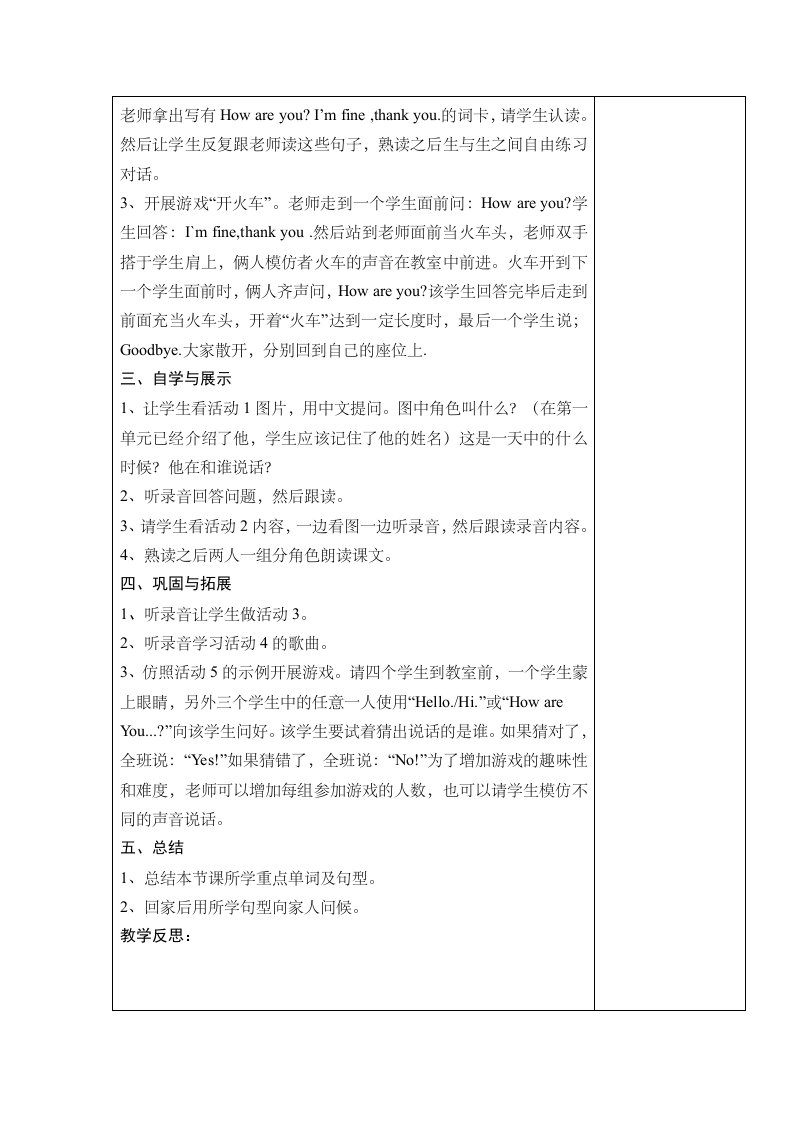 老师拿出写有 How are you? I'm fine ,thank you.的词卡，请学生认读。然后让学生反复跟老师读这些句子，熟读之后生与生之间自由练习对话。

3、开展游戏“开火车”。老师走到一个学生面前问：How are you?学生回答：I`m fine,thank you .然后站到老师面前当火车头，老师双手搭于学生肩上，俩人模仿者火车的声音在教室中前进。火车开到下一个学生面前时，俩人齐声问，How are you?该学生回答完毕后走到前面充当火车头，开着“火车”达到一定长度时，最后一个学生说；Goodbye.大家散开，分别回到自己的座位上.

三、自学与展示

1、让学生看活动 1 图片，用中文提问。图中角色叫什么？（在第一单元已经介绍了他，学生应该记住了他的姓名）这是一天中的什么时候？他在和谁说话?

2、听录音回答问题，然后跟读。

3、请学生看活动 2 内容，一边看图一边听录音，然后跟读录音内容。

4、熟读之后两人一组分角色朗读课文。

四、巩固与拓展

1、听录音让学生做活动 3。

2、听录音学习活动 4 的歌曲。

3、仿照活动 5 的示例开展游戏。请四个学生到教室前，一个学生蒙上眼睛，另外三个学生中的任意一人使用“Hello./Hi.”或“How are You...?”向该学生问好。该学生要试着猜出说话的是谁。如果猜对了，全班说：“Yes!”如果猜错了，全班说：“No!”为了增加游戏的趣味性和难度，老师可以增加每组参加游戏的人数，也可以请学生模仿不同的声音说话。

五、总结

1、总结本节课所学重点单词及句型。

2、回家后用所学句型向家人问候。

教学反思：